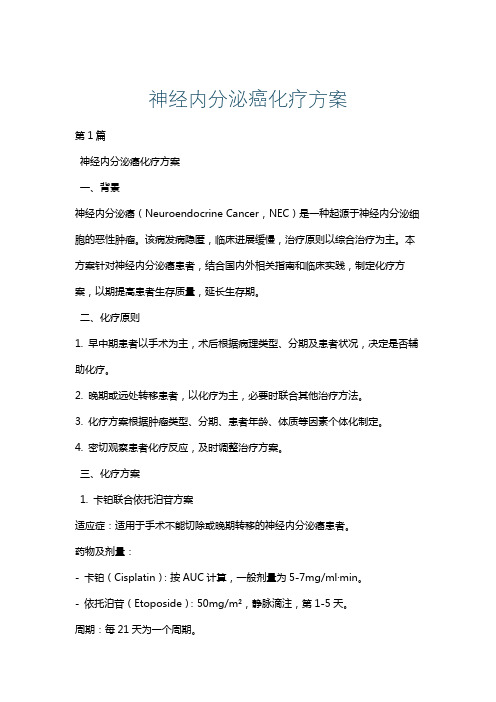 神经内分泌癌化疗方案

第1篇

神经内分泌癌化疗方案

一、背景

神经内分泌癌（Neuroendocrine Cancer，NEC）是一种起源于神经内分泌细胞的恶性肿瘤。该病发病隐匿，临床进展缓慢，治疗原则以综合治疗为主。本方案针对神经内分泌癌患者，结合国内外相关指南和临床实践，制定化疗方案，以期提高患者生存质量，延长生存期。

二、化疗原则

1. 早中期患者以手术为主，术后根据病理类型、分期及患者状况，决定是否辅助化疗。

2. 晚期或远处转移患者，以化疗为主，必要时联合其他治疗方法。

3. 化疗方案根据肿瘤类型、分期、患者年龄、体质等因素个体化制定。

4. 密切观察患者化疗反应，及时调整治疗方案。

三、化疗方案

1. 卡铂联合依托泊苷方案

适应症：适用于手术不能切除或晚期转移的神经内分泌癌患者。

药物及剂量：

- 卡铂（Cisplatin）：按AUC计算，一般剂量为5-7mg/ml·min。

- 依托泊苷（Etoposide）：50mg/m²，静脉滴注，第1-5天。

周期：每21天为一个周期。